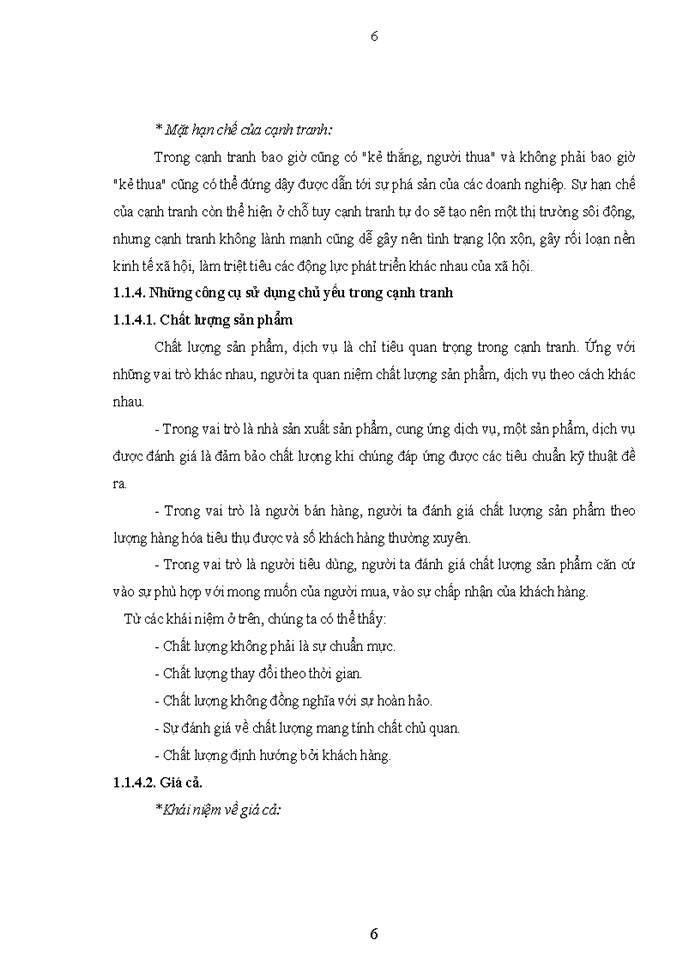 6

* Mặt hạn chế của cạnh tranh:

Trong cạnh tranh bao giờ cũng có "kẻ thắng, người thua" và không phải bao giờ "kẻ thua" cũng có thể đứng dậy được dẫn tới sự phá sản của các doanh nghiệp. Sự hạn chế của cạnh tranh còn thể hiện ở chỗ tuy cạnh tranh tự do sẽ tạo nên một thị trường sôi động, nhưng cạnh tranh không lành mạnh cũng dễ gây nên tình trạng lộn xộn, gây rối loạn nền kinh tế xã hội, làm triệt tiêu các động lực phát triển khác nhau của xã hội.

1.1.4. Những công cụ sử dụng chủ yếu trong cạnh tranh

1.1.4.1. Chất lượng sản phẩm

Chất lượng sản phẩm, dịch vụ là chỉ tiêu quan trọng trong cạnh tranh. Ứng với những vai trò khác nhau, người ta quan niệm chất lượng sản phẩm, dịch vụ theo cách khác nhau.

- Trong vai trò là nhà sản xuất sản phẩm, cung ứng dịch vụ, một sản phẩm, dịch vụ được đánh giá là đảm bảo chất lượng khi chúng đáp ứng được các tiêu chuẩn kỹ thuật đề ra.

- Trong vai trò là người bán hàng, người ta đánh giá chất lượng sản phẩm theo lượng hàng hóa tiêu thụ được và số khách hàng thường xuyên.

- Trong vai trò là người tiêu dùng, người ta đánh giá chất lượng sản phẩm căn cứ vào sự phù hợp với mong muốn của người mua, vào sự chấp nhận của khách hàng.

Từ các khái niệm ở trên, chúng ta có thể thấy:

- Chất lượng không phải là sự chuẩn mực.

- Chất lượng thay đổi theo thời gian.

- Chất lượng không đồng nghĩa với sự hoàn hảo.

- Sự đánh giá về chất lượng mang tính chất chủ quan.

- Chất lượng định hướng bởi khách hàng.

1.1.4.2. Giá cả.

*Khái niệm về giá cả:

6